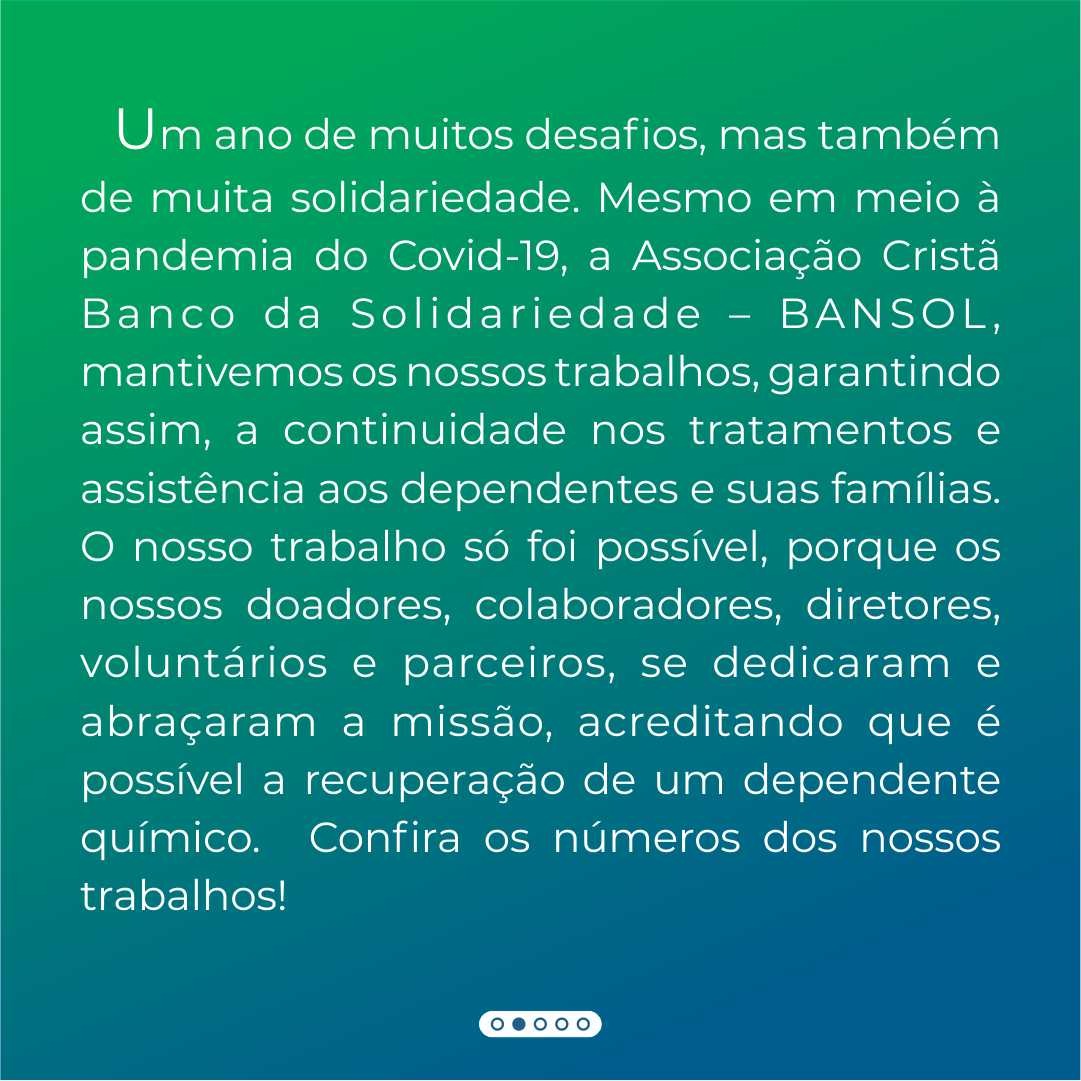 Um ano de muitos desafios, mas também de muita solidariedade. Mesmo em meio à pandemia do Covid-19, a Associação Cristã Banco da Solidariedade – BANSOL, mantivemos os nossos trabalhos, garantindo assim, a continuidade nos tratamentos e assistência aos dependentes e suas famílias. O nosso trabalho só foi possível, porque os nossos doadores, colaboradores, diretores, voluntários e parceiros, se dedicaram e abraçaram a missão, acreditando que é possível a recuperação de um dependente químico. Confira os números dos nossos trabalhos!